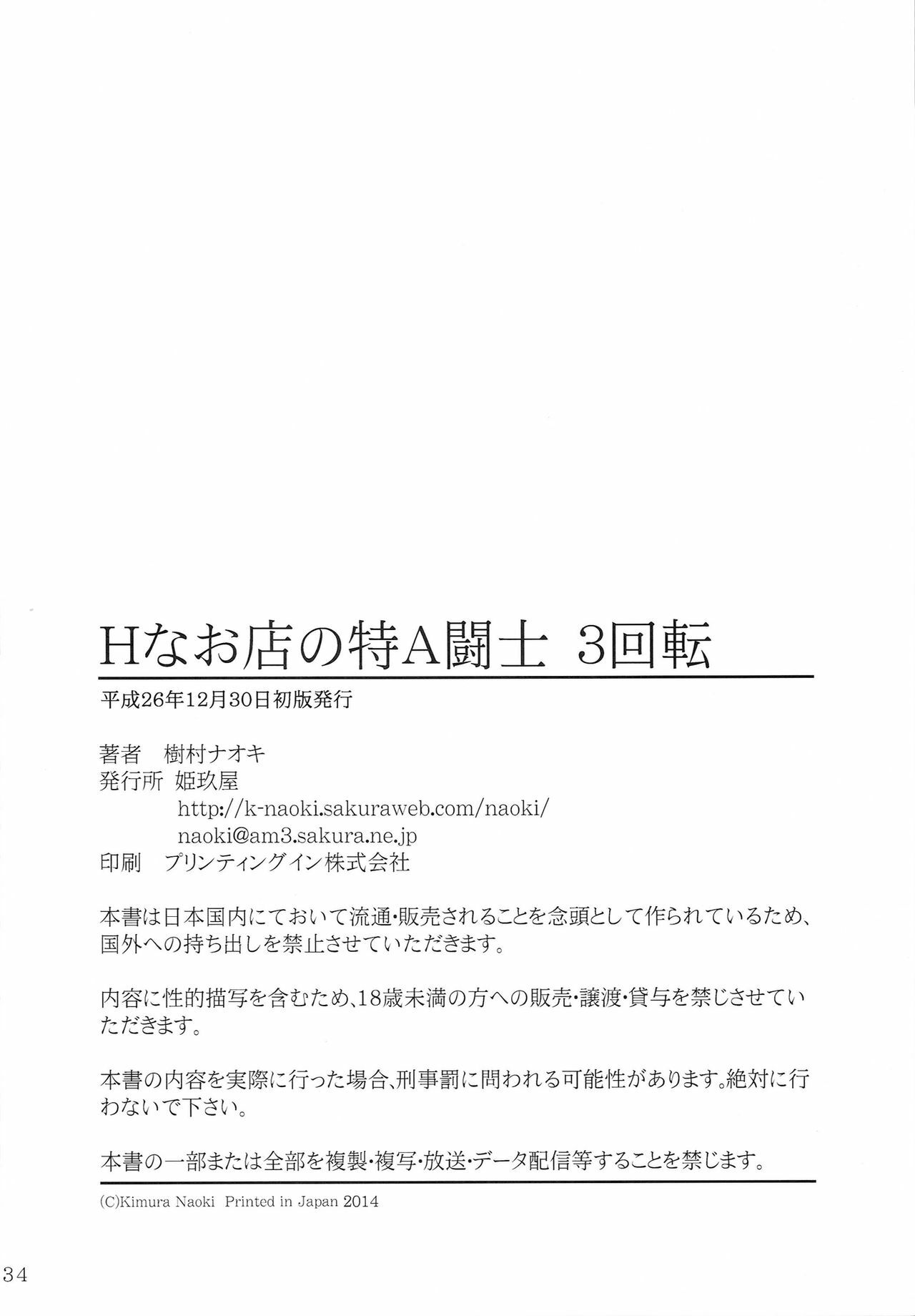 Hなお店の特A闘士 3回転

平成26年12月30日初版発行

著者 樹村ナオキ
発行所 姫玖屋
http://k-naoki.sakuraweb.com/naoki/
naoki@am3.sakura.ne.jp
印刷 プリンティングイン株式会社

本書は日本国内にておいて流通・販売されることを念頭として作られているため、国外への持ち出しを禁止させていただきます。

内容に性的描写を含むため、18歳未満の方への販売・譲渡・貸与を禁じさせていただきます。

本書の内容を実際に行った場合、刑事罰に問われる可能性があります。絶対に行わないで下さい。

本書の一部または全部を複製・複写・放送・データ配信等することを禁じます。

(C)Kimura Naoki Printed in Japan 2014

34